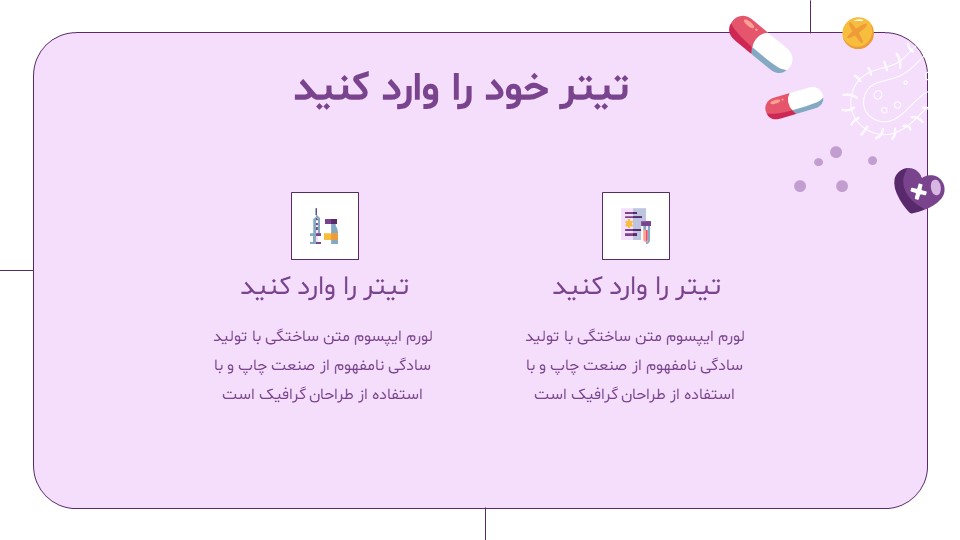 تیتر خود را وارد کنید

تیتر را وارد کنید

لورم ایپسوم متن ساختگی با تولید سادگی نامفهوم از صنعت چاپ و با استفاده از طراحان گرافیک است

تیتر را وارد کنید

لورم ایپسوم متن ساختگی با تولید سادگی نامفهوم از صنعت چاپ و با استفاده از طراحان گرافیک است